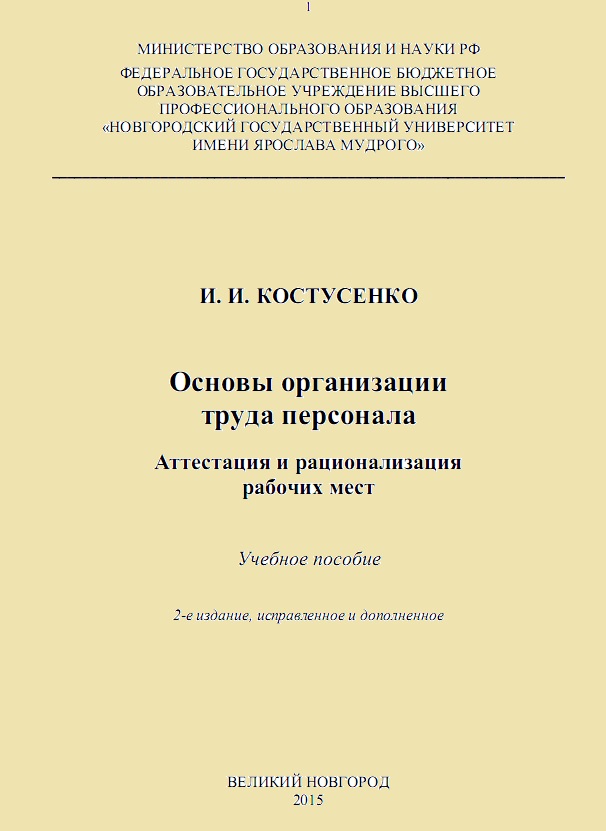 1

МИНИСТЕРСТВО ОБРАЗОВАНИЯ И НАУКИ РФ
ФЕДЕРАЛЬНОЕ ГОСУДАРСТВЕННОЕ БЮДЖЕТНОЕ ОБРАЗОВАТЕЛЬНОЕ УЧРЕЖДЕНИЕ ВЫСШЕГО ПРОФЕССИОНАЛЬНОГО ОБРАЗОВАНИЯ
«НОВГОРОДСКИЙ ГОСУДАРСТВЕННЫЙ УНИВЕРСИТЕТ ИМЕНИ ЯРОСЛАВА МУДРОГО»

И. И. КОСТУСЕНКО

Основы организации труда персонала

Аттестация и рационализация рабочих мест

Учебное пособие

2-е издание, исправленное и дополненное

ВЕЛИКИЙ НОВГОРОД
2015